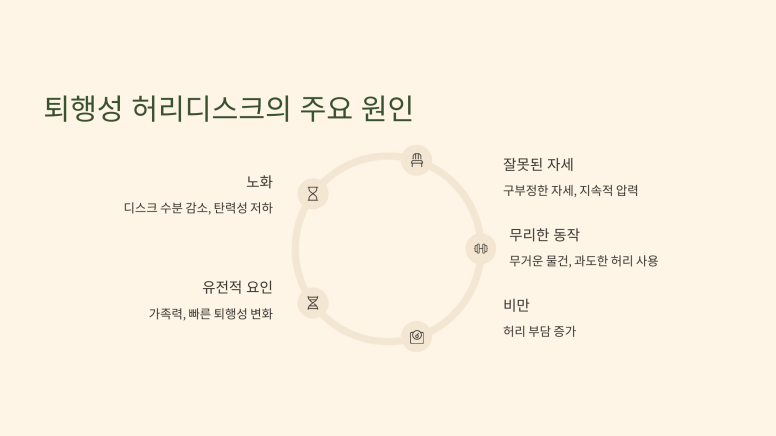 퇴행성 허리디스크의 주요 원인

노화

디스크 수분 감소, 탄력성 저하

유전적 요인

가족력, 빠른 퇴행성 변화

잘못된 자세

구부정한 자세, 지속적 압력

무리한 동작

무거운 물건, 과도한 허리 사용

비만

허리 부담 증가